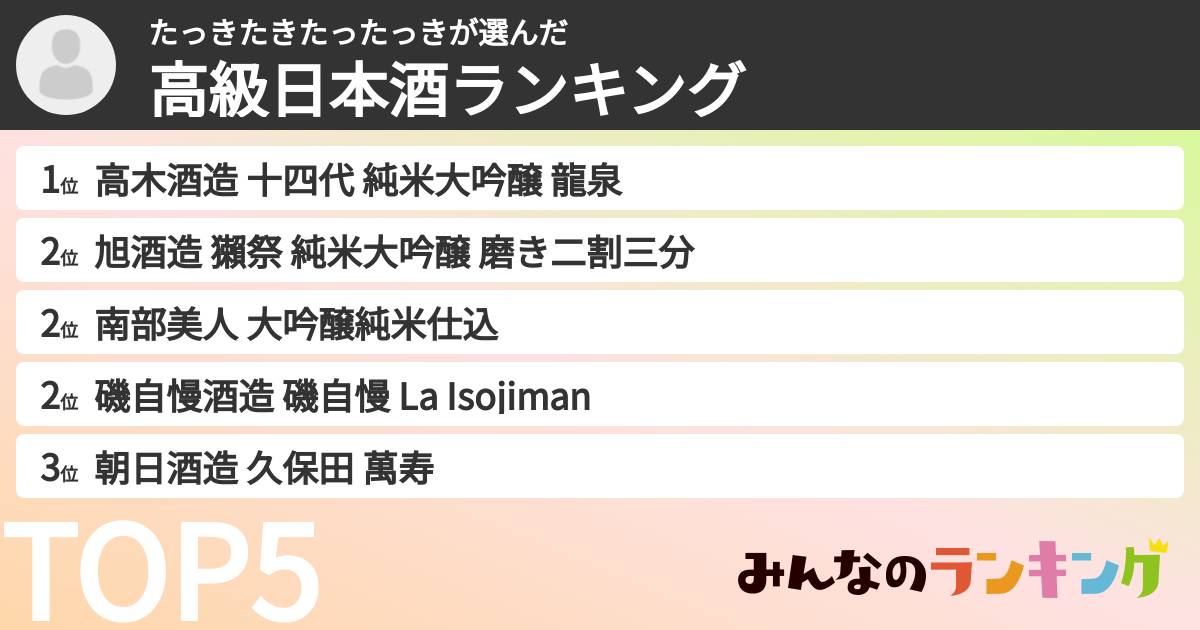 たっきたきたったっきが選んだ
高級日本酒ランキング

1位 高木酒造 十四代 純米大吟醸 龍泉

2位 旭酒造 獺祭 純米大吟醸 磨き二割三分

2位 南部美人 大吟醸純米仕込

2位 磯自慢酒造 磯自慢 La Isojiman

3位 朝日酒造 久保田 萬寿

TOP5

みんなのランキング